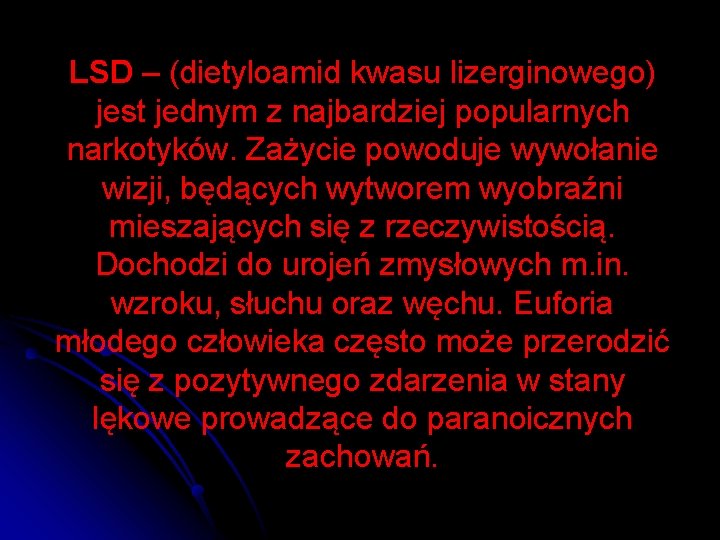 LSD – (dietyloamid kwasu lizerginowego) jest jednym z najbardziej popularnych narkotyków. Zażycie powoduje wywołanie wizji, będących wytworem wyobraźni mieszających się z rzeczywistością. Dochodzi do urojeń zmysłowych m.in. wzroku, słuchu oraz węchu. Euforia młodego człowieka często może przerodzić się z pozytywnego zdarzenia w stany lękowe prowadzące do paranoicznych zachowań.